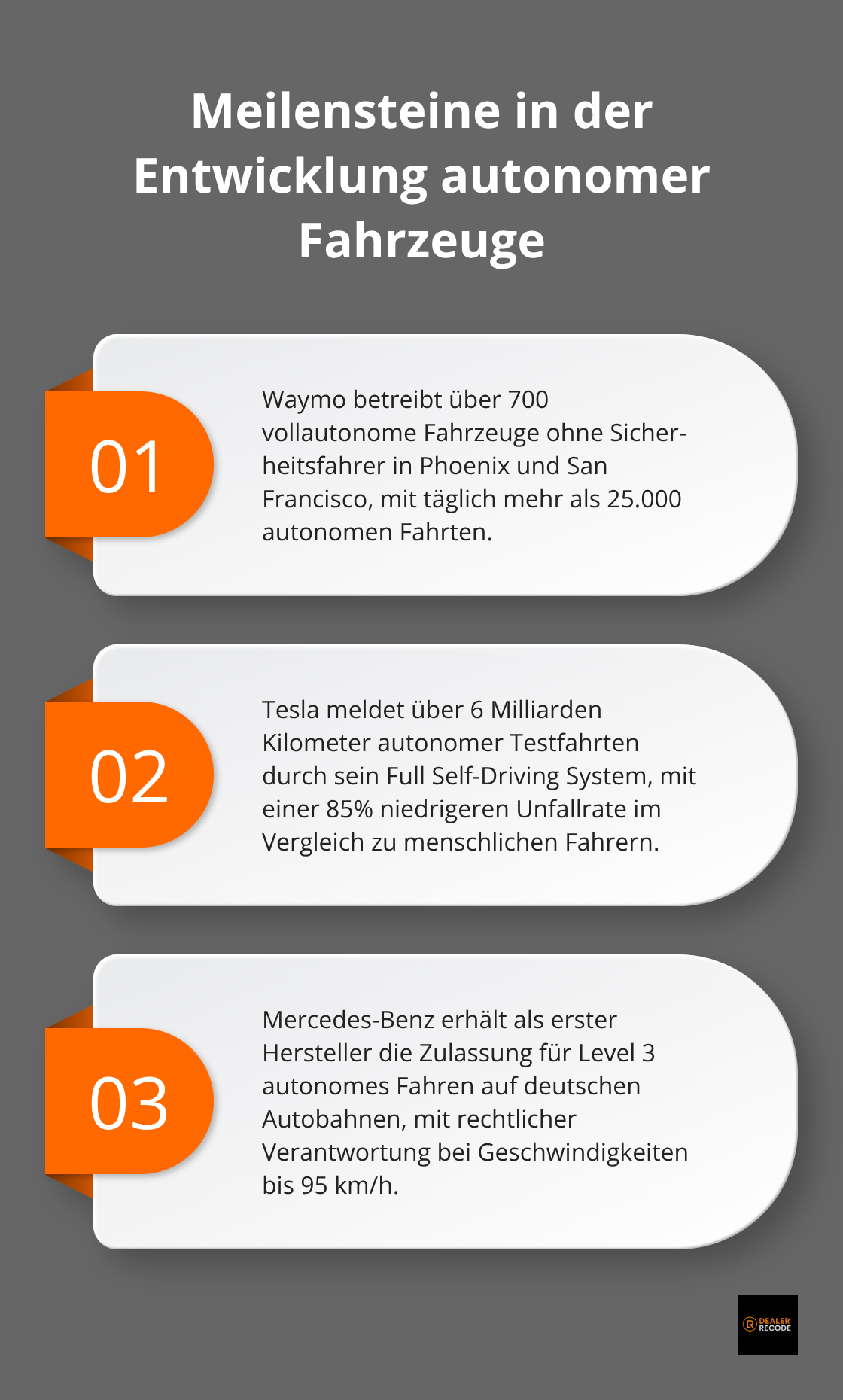 Meilensteine in der Entwicklung autonomer Fahrzeuge

01

Waymo betreibt über 700 vollautonome Fahrzeuge ohne Sicherheitsfahrer in Phoenix und San Francisco, mit täglich mehr als 25.000 autonomen Fahrten.

02

Tesla meldet über 6 Milliarden Kilometer autonomer Testfahrten durch sein Full Self-Driving System, mit einer 85% niedrigeren Unfallrate im Vergleich zu menschlichen Fahrern.

03

Mercedes-Benz erhält als erster Hersteller die Zulassung für Level 3 autonomes Fahren auf deutschen Autobahnen, mit rechtlicher Verantwortung bei Geschwindigkeiten bis 95 km/h.

DEALER RECODE